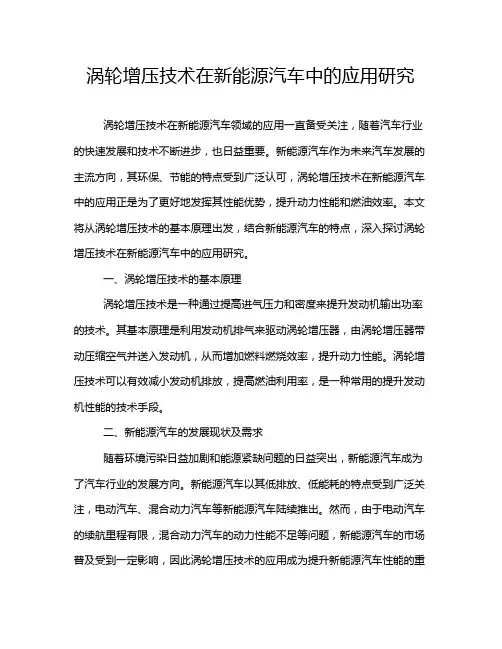 涡轮增压技术在新能源汽车中的应用研究

涡轮增压技术在新能源汽车领域的应用一直备受关注，随着汽车行业的快速发展和技术不断进步，也日益重要。新能源汽车作为未来汽车发展的主流方向，其环保、节能的特点受到广泛认可，涡轮增压技术在新能源汽车中的应用正是为了更好地发挥其性能优势，提升动力性能和燃油效率。本文将从涡轮增压技术的基本原理出发，结合新能源汽车的特点，深入探讨涡轮增压技术在新能源汽车中的应用研究。

一、涡轮增压技术的基本原理

涡轮增压技术是一种通过提高进气压力和密度来提升发动机输出功率的技术。其基本原理是利用发动机排气来驱动涡轮增压器，由涡轮增压器带动压缩空气并送入发动机，从而增加燃料燃烧效率，提升动力性能。涡轮增压技术可以有效减小发动机排放，提高燃油利用率，是一种常用的提升发动机性能的技术手段。

二、新能源汽车的发展现状及需求

随着环境污染日益加剧和能源紧缺问题的日益突出，新能源汽车成为了汽车行业的发展方向。新能源汽车以其低排放、低能耗的特点受到广泛关注，电动汽车、混合动力汽车等新能源汽车陆续推出。然而，由于电动汽车的续航里程有限，混合动力汽车的动力性能不足等问题，新能源汽车的市场普及受到一定影响，因此涡轮增压技术的应用成为提升新能源汽车性能的重